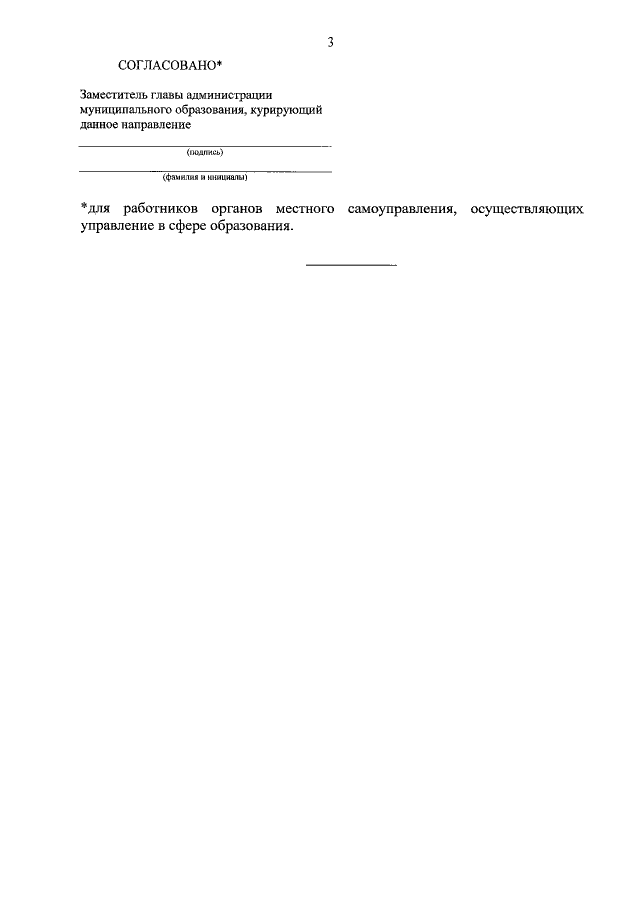 3

СОГЛАСОВАНО*

Заместитель главы администрации муниципального образования, курирующий данное направление

(подпись)

(фамилия и инициалы)

*для работников органов местного самоуправления, осуществляющих управление в сфере образования.